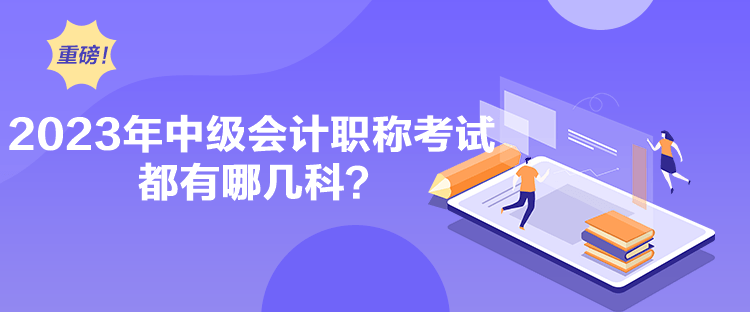 重磅！

2023年中级会计职称考试都有哪几科？